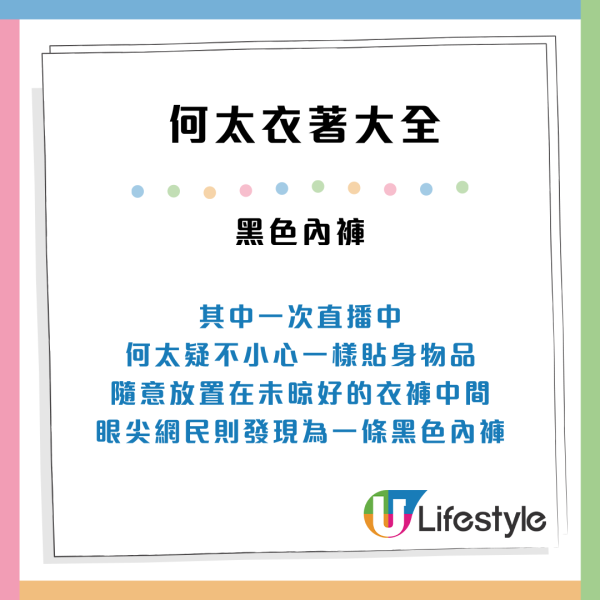 何太衣著大全

黑色內褲

其中一次直播中
何太疑不小心一樣貼身物品
隨意放置在未晾好的衣褲中間
眼尖網民則發現為一條黑色內褲

U Lifestyle